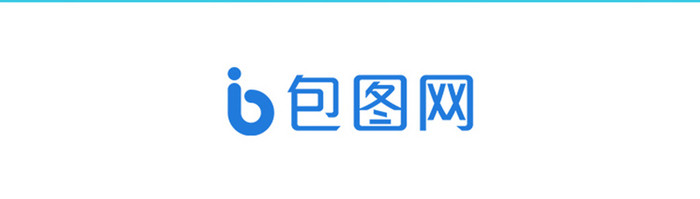 包图网